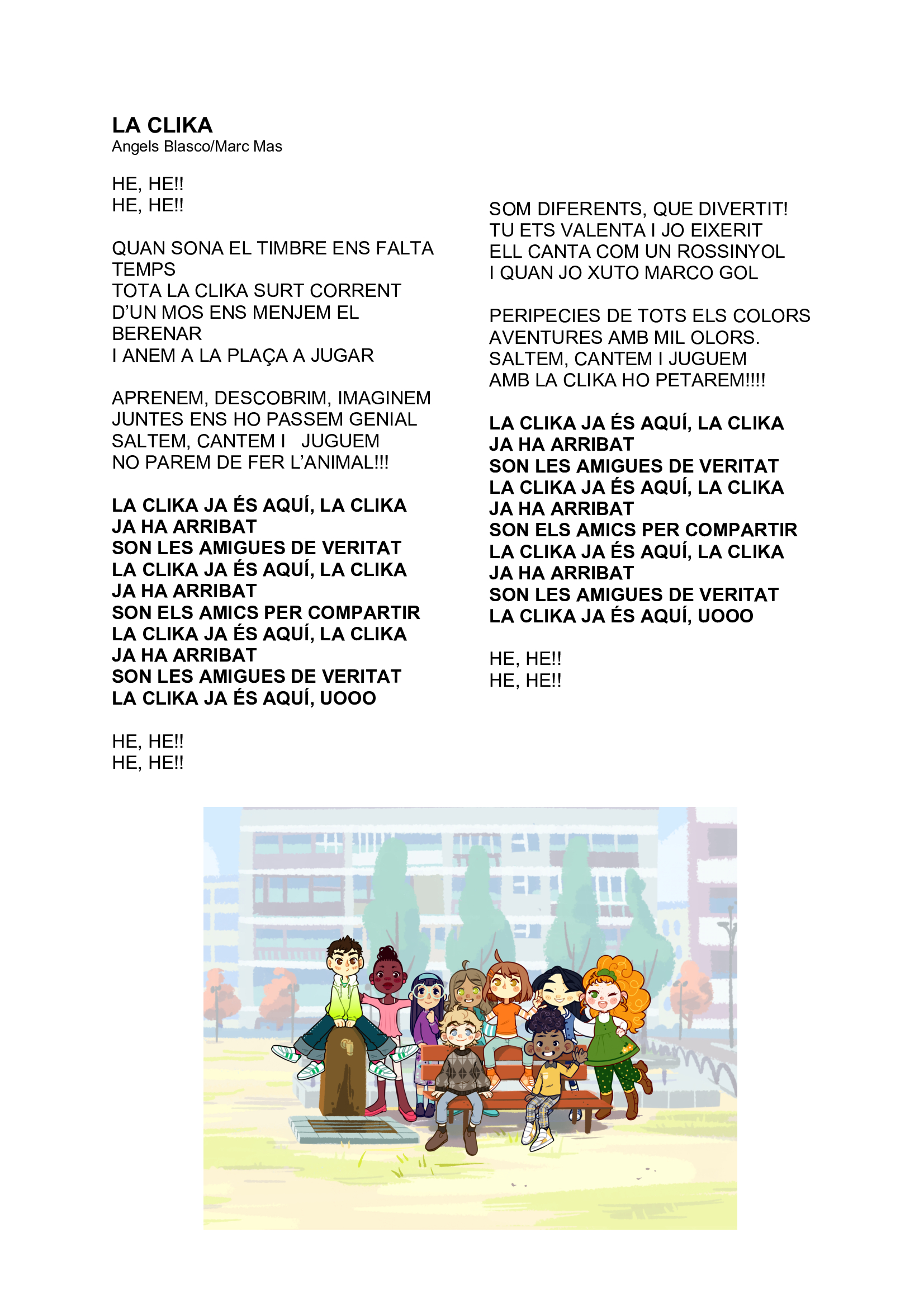 LA CLIKA
Angels Blasco/Marc Mas

HE, HE!!
HE, HE!!

QUAN SONA EL TIMBRE ENS FALTA TEMPS
TOTA LA CLIKA SURT CORRENT
D'UN MOS ENS MENJEM EL BERENAR
I ANEM A LA PLAÇA A JUGAR

APRENEM, DESCOBRIM, IMAGINEM
JUNTES ENS HO PASSEM GENIAL
SALTEM, CANTEM I JUGUEM
NO PAREM DE FER L'ANIMAL!!!

LA CLIKA JA ÉS AQUÍ, LA CLIKA JA HA ARRIBAT
SON LES AMIGUES DE VERITAT
LA CLIKA JA ÉS AQUÍ, LA CLIKA JA HA ARRIBAT
SON ELS AMICS PER COMPARTIR
LA CLIKA JA ÉS AQUÍ, LA CLIKA JA HA ARRIBAT
SON LES AMIGUES DE VERITAT
LA CLIKA JA ÉS AQUÍ, UOOO

HE, HE!!
HE, HE!!

SOM DIFERENTS, QUE DIVERTIT!
TU ETS VALENTA I JO EIXERIT
ELL CANTA COM UN ROSSINYOL
I QUAN JO XUTO MARCO GOL

PERIPECIES DE TOTS ELS COLORS
AVENTURES AMB MIL OLORS.
SALTEM, CANTEM I JUGUEM
AMB LA CLIKA HO PETAREM!!!!

LA CLIKA JA ÉS AQUÍ, LA CLIKA JA HA ARRIBAT
SON LES AMIGUES DE VERITAT
LA CLIKA JA ÉS AQUÍ, LA CLIKA JA HA ARRIBAT
SON ELS AMICS PER COMPARTIR
LA CLIKA JA ÉS AQUÍ, LA CLIKA JA HA ARRIBAT
SON LES AMIGUES DE VERITAT
LA CLIKA JA ÉS AQUÍ, UOOO

HE, HE!!
HE, HE!!